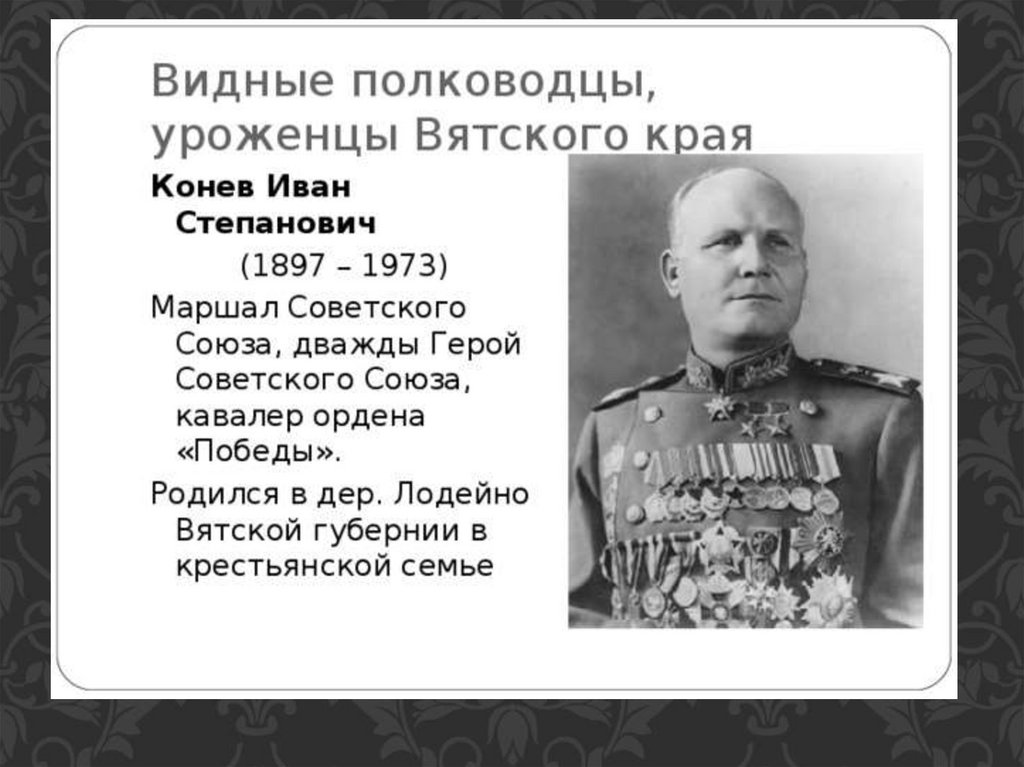 Видные полководцы, уроженцы Вятского края

Конев Иван Степанович

(1897 – 1973)

Маршал Советского Союза, дважды Герой Советского Союза, кавалер ордена «Победы».

Родился в дер. Лодейно Вятской губернии в крестьянской семье